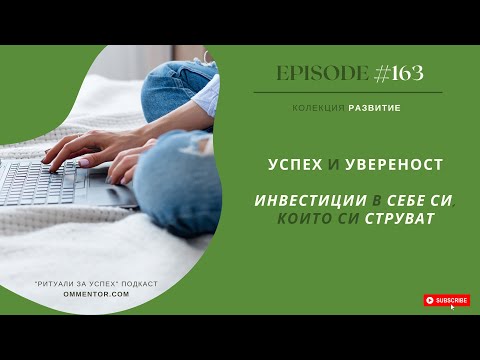 EPISODE #163

КОЛЕКЦИЯ РАЗВИТИЕ

УСПЕХ И УВЕРЕНОСТ

ИНВЕСТИЦИИ В СЕБЕ СИ, КОИТО СИ СТРУВАТ

"РИТУАЛИ ЗА УСПЕХ" ПОДКАСТ
OMMENTOR.COM

SUBSCRIBE